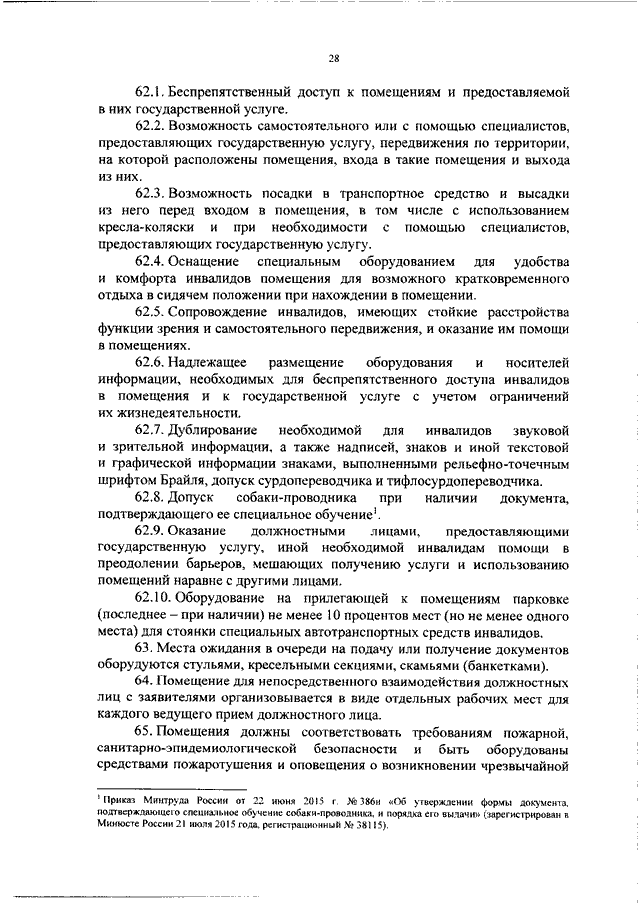 28

62.1. Беспрепятственный доступ к помещениям и предоставляемой в них государственной услуге.

62.2. Возможность самостоятельного или с помощью специалистов, предоставляющих государственную услугу, передвижения по территории, на которой расположены помещения, входа в такие помещения и выхода из них.

62.3. Возможность посадки в транспортное средство и высадки из него перед входом в помещения, в том числе с использованием кресла-коляски и при необходимости с помощью специалистов, предоставляющих государственную услугу.

62.4. Оснащение специальным оборудованием для удобства и комфорта инвалидов помещения для возможного кратковременного отдыха в сидячем положении при нахождении в помещении.

62.5. Сопровождение инвалидов, имеющих стойкие расстройства функции зрения и самостоятельного передвижения, и оказание им помощи в помещениях.

62.6. Надлежащее размещение оборудования и носителей информации, необходимых для беспрепятственного доступа инвалидов в помещения и к государственной услуге с учетом ограничений их жизнедеятельности.

62.7. Дублирование необходимой для инвалидов звуковой и зрительной информации, а также надписей, знаков и иной текстовой и графической информации знаками, выполненными рельефно-точечным шрифтом Брайля, допуск сурдопереводчика и тифлосурдопереводчика.

62.8. Допуск собаки-проводника при наличии документа, подтверждающего ее специальное обучение$^1$.

62.9. Оказание должностными лицами, предоставляющими государственную услугу, иной необходимой инвалидам помощи в преодолении барьеров, мешающих получению услуги и использованию помещений наравне с другими лицами.

62.10. Оборудование на прилегающей к помещениям парковке (последнее – при наличии) не менее 10 процентов мест (но не менее одного места) для стоянки специальных автотранспортных средств инвалидов.

63. Места ожидания в очереди на подачу или получение документов оборудуются стульями, кресельными секциями, скамьями (банкетками).

64. Помещение для непосредственного взаимодействия должностных лиц с заявителями организовывается в виде отдельных рабочих мест для каждого ведущего прием должностного лица.

65. Помещения должны соответствовать требованиям пожарной, санитарно-эпидемиологической безопасности и быть оборудованы средствами пожаротушения и оповещения о возникновении чрезвычайной

$^1$ Приказ Минтруда России от 22 июня 2015 г. № 386н «Об утверждении формы документа, подтверждающего специальное обучение собаки-проводника, и порядка его выдачи» (зарегистрирован в Минюсте России 21 июля 2015 года, регистрационный № 38115).